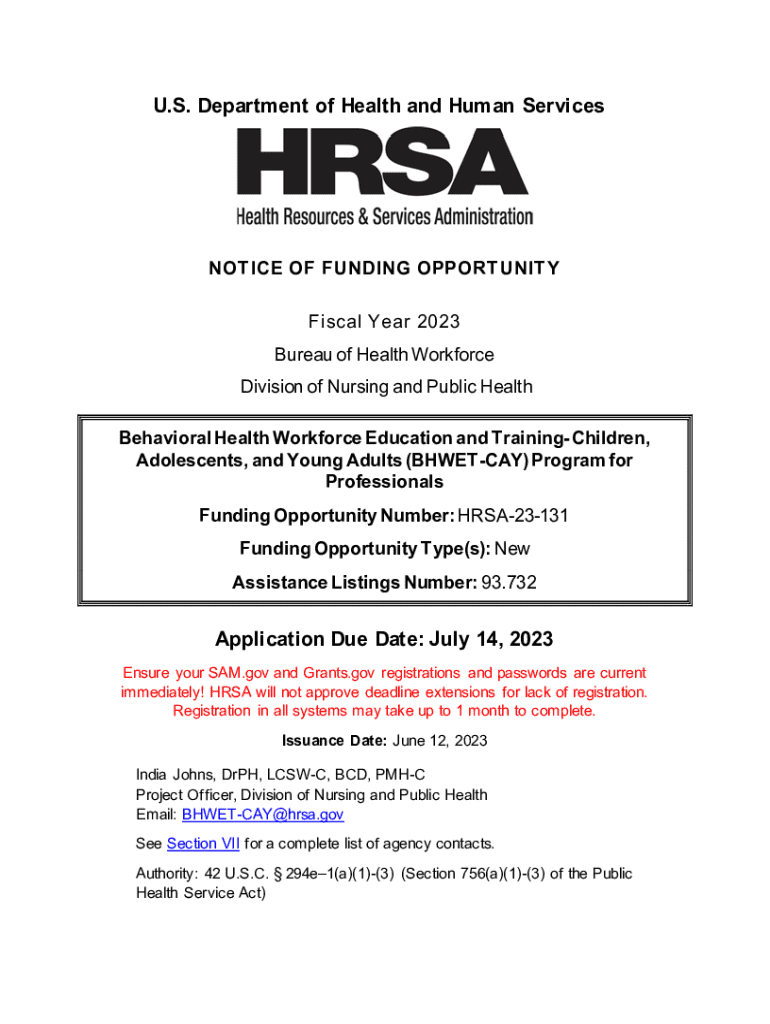 U.S. Department of Health and Human Services

HRSA

Health Resources & Services Administration

NOTICE OF FUNDING OPPORTUNITY

Fiscal Year 2023

Bureau of Health Workforce

Division of Nursing and Public Health

Behavioral Health Workforce Education and Training- Children, Adolescents, and Young Adults (BHWET-CAY) Program for Professionals

Funding Opportunity Number: HRSA-23-131

Funding Opportunity Type(s): New

Assistance Listings Number: 93.732

Application Due Date: July 14, 2023

Ensure your SAM.gov and Grants.gov registrations and passwords are current immediately! HRSA will not approve deadline extensions for lack of registration. Registration in all systems may take up to 1 month to complete.

Issuance Date: June 12, 2023

India Johns, DrPH, LCSW-C, BCD, PMH-C
Project Officer, Division of Nursing and Public Health
Email: BHWET-CAY@hrsa.gov

See Section VII for a complete list of agency contacts.

Authority: 42 U.S.C. § 294e–1(a)(1)-(3) (Section 756(a)(1)-(3) of the Public Health Service Act)